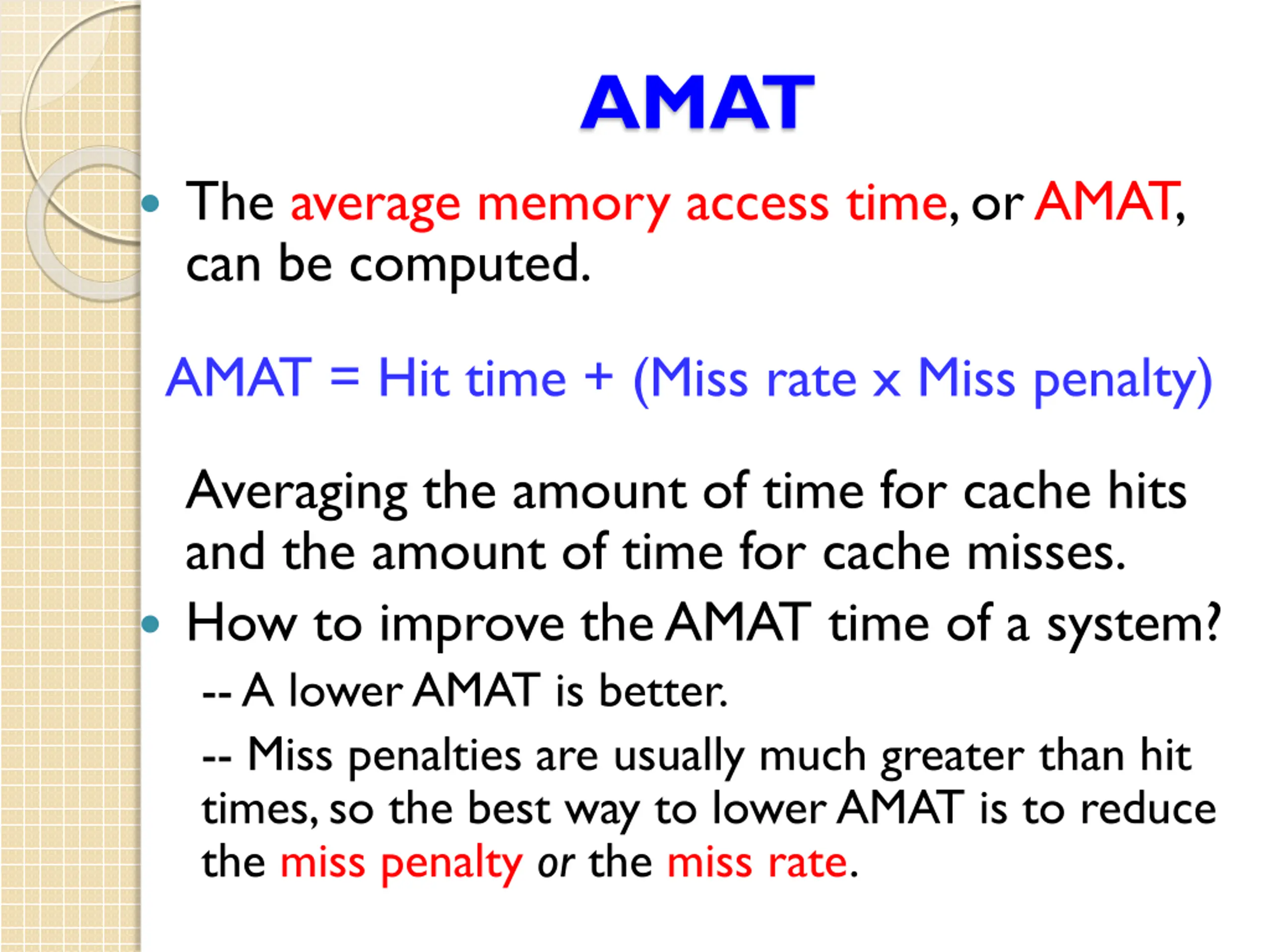 AMAT

• The average memory access time, or AMAT, can be computed.

AMAT = Hit time + (Miss rate x Miss penalty)

Averaging the amount of time for cache hits and the amount of time for cache misses.

• How to improve the AMAT time of a system?

-- A lower AMAT is better.

-- Miss penalties are usually much greater than hit times, so the best way to lower AMAT is to reduce the miss penalty or the miss rate.